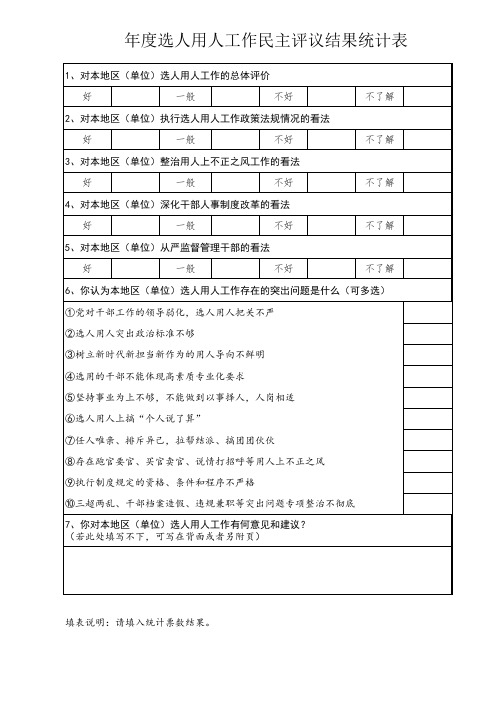 年度选人用人工作民主评议结果统计表

1、对本地区（单位）选人用人工作的总体评价

| 好 | | 一般 | | 不好 | | 不了解 | |
|---|---|---|---|---|---|---|---|

2、对本地区（单位）执行选人用人工作政策法规情况的看法

| 好 | | 一般 | | 不好 | | 不了解 | |
|---|---|---|---|---|---|---|---|

3、对本地区（单位）整治用人上不正之风工作的看法

| 好 | | 一般 | | 不好 | | 不了解 | |
|---|---|---|---|---|---|---|---|

4、对本地区（单位）深化干部人事制度改革的看法

| 好 | | 一般 | | 不好 | | 不了解 | |
|---|---|---|---|---|---|---|---|

5、对本地区（单位）从严监督管理干部的看法

| 好 | | 一般 | | 不好 | | 不了解 | |
|---|---|---|---|---|---|---|---|

6、你认为本地区（单位）选人用人工作存在的突出问题是什么（可多选）

| | |
|---|---|
| ①党对干部工作的领导弱化，选人用人把关不严 | |
| ②选人用人突出政治标准不够 | |
| ③树立新时代新担当新作为的用人导向不鲜明 | |
| ④选用的干部不能体现高素质专业化要求 | |
| ⑤坚持事业为上不够，不能做到以事择人，人岗相适 | |
| ⑥选人用人上搞“个人说了算” | |
| ⑦任人唯亲、排斥异己，拉帮结派、搞团团伙伙 | |
| ⑧存在跑官要官、买官卖官、说情打招呼等用人上不正之风 | |
| ⑨执行制度规定的资格、条件和程序不严格 | |
| ⑩三超两乱、干部档案造假、违规兼职等突出问题专项整治不彻底 | |

7、你对本地区（单位）选人用人工作有何意见和建议？
（若此处填写不下，可写在背面或者另附页）

填表说明：请填入统计票数结果。